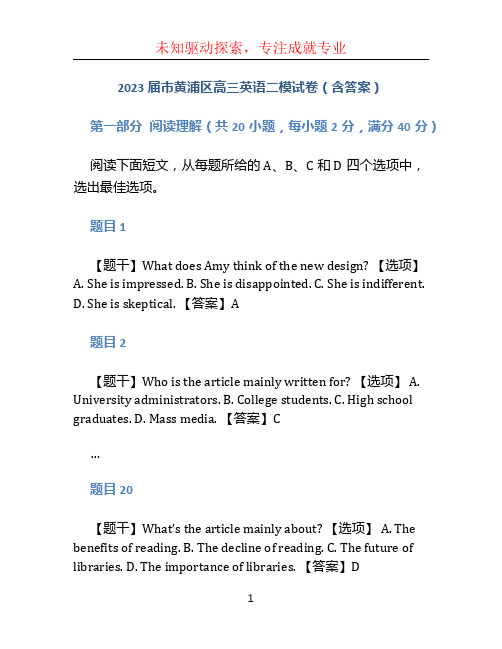 未知驱动探索，专注成就专业

2023 届市黄浦区高三英语二模试卷（含答案）

第一部分 阅读理解（共 20 小题，每小题 2 分，满分 40 分）

阅读下面短文，从每题所给的 A、B、C 和 D 四个选项中，选出最佳选项。

题目 1

【题干】What does Amy think of the new design? 【选项】A. She is impressed. B. She is disappointed. C. She is indifferent. D. She is skeptical. 【答案】A

题目 2

【题干】Who is the article mainly written for? 【选项】 A. University administrators. B. College students. C. High school graduates. D. Mass media. 【答案】C

...

题目 20

【题干】What's the article mainly about? 【选项】 A. The benefits of reading. B. The decline of reading. C. The future of libraries. D. The importance of libraries. 【答案】D

1